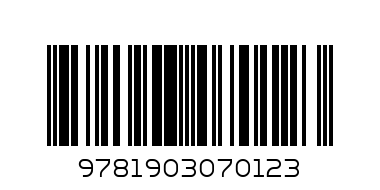 9781903070123